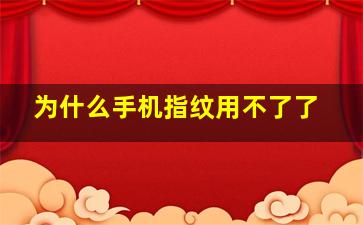 为什么手机指纹用不了了